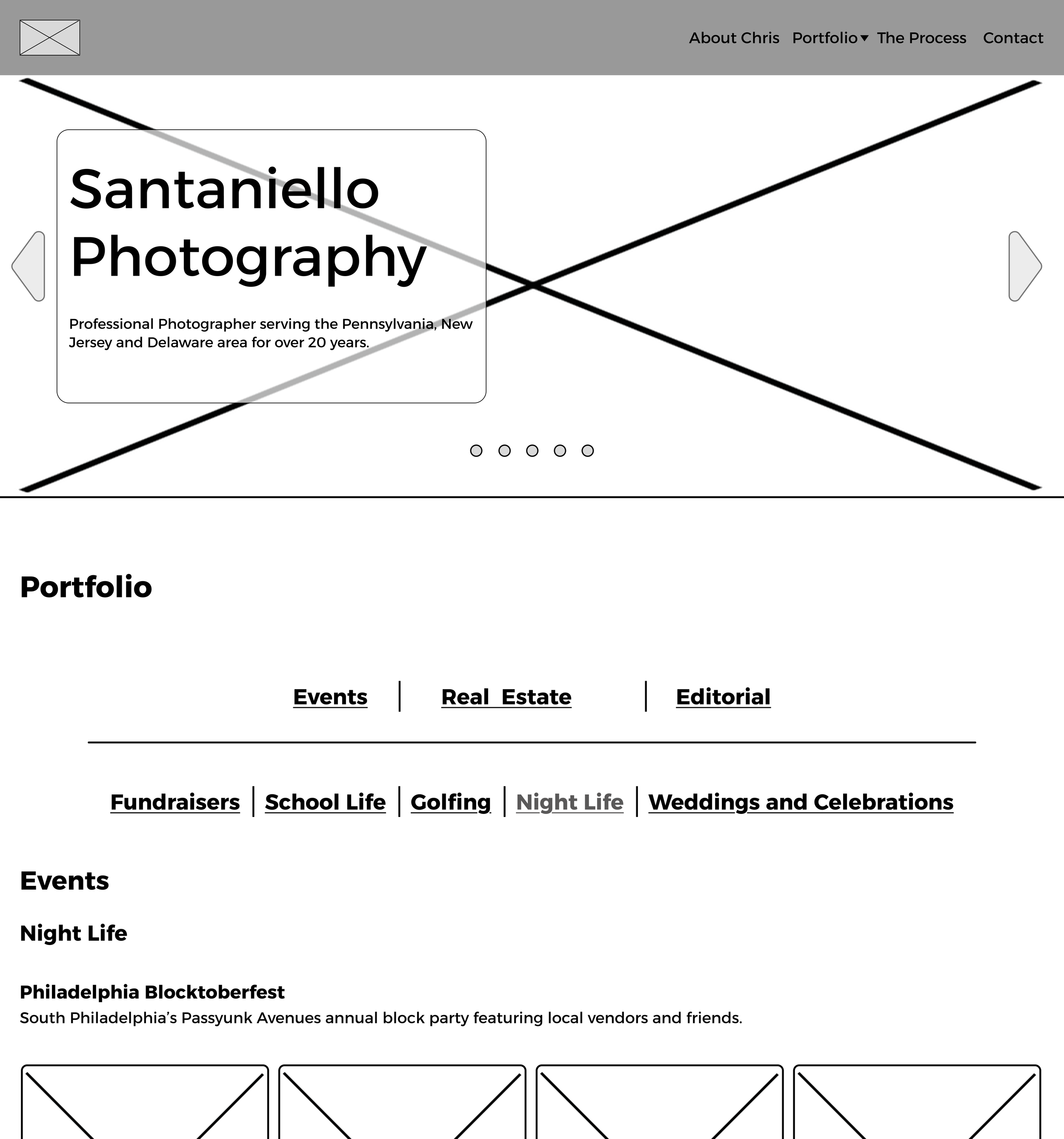 About Chris Portfolio The Process Contact

Santaniello Photography

Professional Photographer serving the Pennsylvania, New Jersey and Delaware area for over 20 years.

Portfolio

Events | Real Estate | Editorial

Fundraisers | School Life | Golfing | Night Life | Weddings and Celebrations

Events

Night Life

Philadelphia Blocktoberfest
South Philadelphia’s Passyunk Avenues annual block party featuring local vendors and friends.